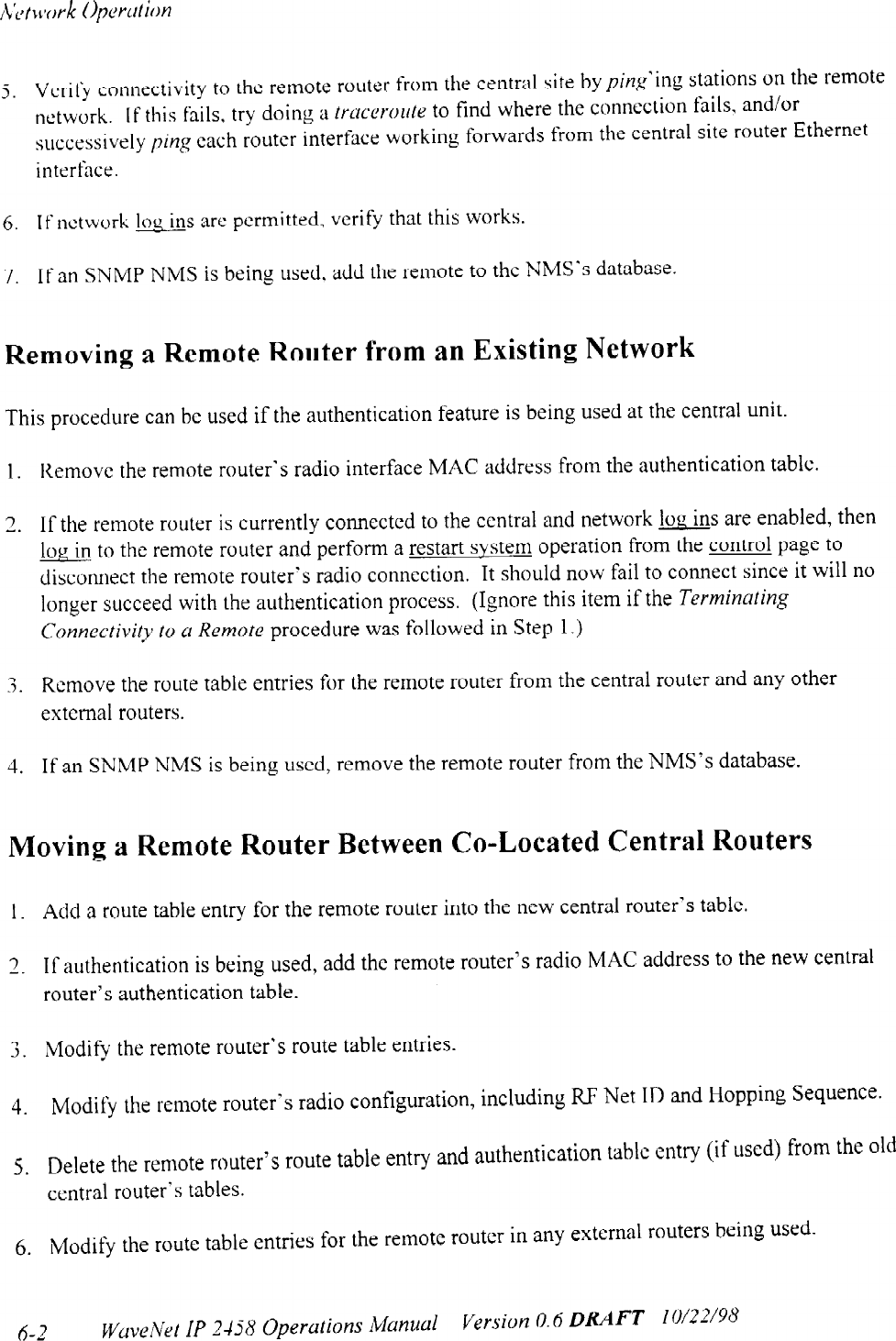 Network Operation

5. Verify connectivity to the remote router from the central site by ping'ing stations on the remote network. If this fails, try doing a traceroute to find where the connection fails, and/or successively ping each router interface working forwards from the central site router Ethernet interface.

6. If network log ins are permitted, verify that this works.

7. If an SNMP NMS is being used, add the remote to the NMS's database.

Removing a Remote Router from an Existing Network

This procedure can be used if the authentication feature is being used at the central unit.

1. Remove the remote router's radio interface MAC address from the authentication table.

2. If the remote router is currently connected to the central and network log ins are enabled, then log in to the remote router and perform a restart system operation from the control page to disconnect the remote router's radio connection. It should now fail to connect since it will no longer succeed with the authentication process. (Ignore this item if the Terminating Connectivity to a Remote procedure was followed in Step 1.)

3. Remove the route table entries for the remote router from the central router and any other external routers.

4. If an SNMP NMS is being used, remove the remote router from the NMS's database.

Moving a Remote Router Between Co-Located Central Routers

1. Add a route table entry for the remote router into the new central router's table.

2. If authentication is being used, add the remote router's radio MAC address to the new central router's authentication table.

3. Modify the remote router's route table entries.

4. Modify the remote router's radio configuration, including RF Net ID and Hopping Sequence.

5. Delete the remote router's route table entry and authentication table entry (if used) from the old central router's tables.

6. Modify the route table entries for the remote router in any external routers being used.

6-2 WaveNet IP 2458 Operations Manual Version 0.6 DRAFT 10/22/98